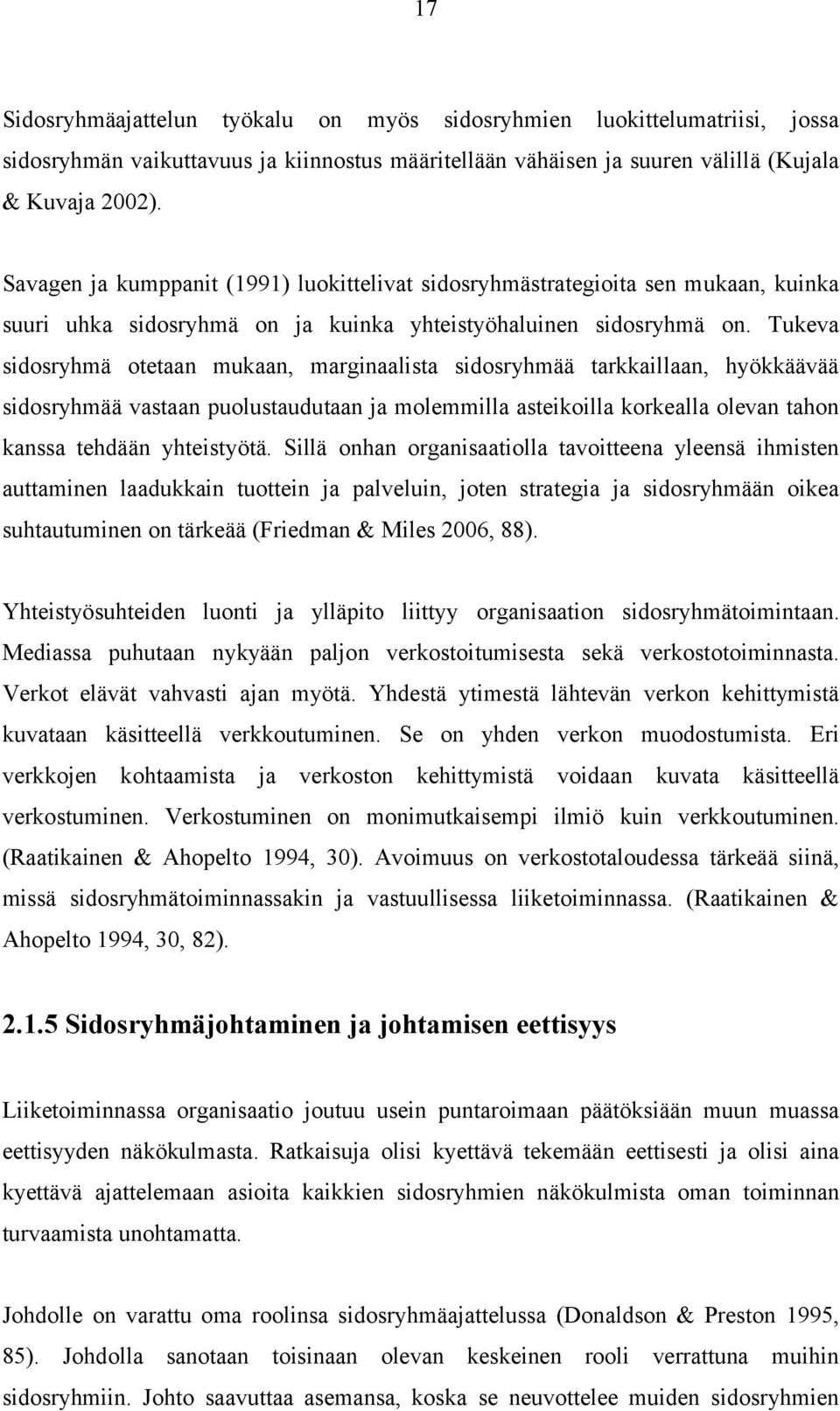 17

Sidosryhmäajattelun työkalu on myös sidosryhmien luokittelumatriisi, jossa sidosryhmän vaikuttavuus ja kiinnostus määritellään vähäisen ja suuren välillä (Kujala & Kuvaja 2002).

Savagen ja kumppanit (1991) luokittelivat sidosryhmästrategioita sen mukaan, kuinka suuri uhka sidosryhmä on ja kuinka yhteistyöhaluinen sidosryhmä on. Tukeva sidosryhmä otetaan mukaan, marginaalista sidosryhmää tarkkaillaan, hyökkäävää sidosryhmää vastaan puolustaudutaan ja molemmilla asteikoilla korkealla olevan tahon kanssa tehdään yhteistyötä. Sillä onhan organisaatiolla tavoitteena yleensä ihmisten auttaminen laadukkain tuottein ja palveluin, joten strategia ja sidosryhmään oikea suhtautuminen on tärkeää (Friedman & Miles 2006, 88).

Yhteistyösuhteiden luonti ja ylläpito liittyy organisaation sidosryhmätoimintaan. Mediassa puhutaan nykyään paljon verkostoitumisesta sekä verkostotoiminnasta. Verkot elävät vahvasti ajan myötä. Yhdestä ytimestä lähtevän verkon kehittymistä kuvataan käsitteellä verkkoutuminen. Se on yhden verkon muodostumista. Eri verkkojen kohtaamista ja verkoston kehittymistä voidaan kuvata käsitteellä verkostuminen. Verkostuminen on monimutkaisempi ilmiö kuin verkkoutuminen. (Raatikainen & Ahopelto 1994, 30). Avoimuus on verkostotaloudessa tärkeää siinä, missä sidosryhmätoiminnassakin ja vastuullisessa liiketoiminnassa. (Raatikainen & Ahopelto 1994, 30, 82).

2.1.5 Sidosryhmäjohtaminen ja johtamisen eettisyys

Liiketoiminnassa organisaatio joutuu usein puntaroimaan päätöksiään muun muassa eettisyyden näkökulmasta. Ratkaisuja olisi kyettävä tekemään eettisesti ja olisi aina kyettävä ajattelemaan asioita kaikkien sidosryhmien näkökulmista oman toiminnan turvaamista unohtamatta.

Johdolle on varattu oma roolinsa sidosryhmäajattelussa (Donaldson & Preston 1995, 85). Johdolla sanotaan toisinaan olevan keskeinen rooli verrattuna muihin sidosryhmiin. Johto saavuttaa asemansa, koska se neuvottelee muiden sidosryhmien